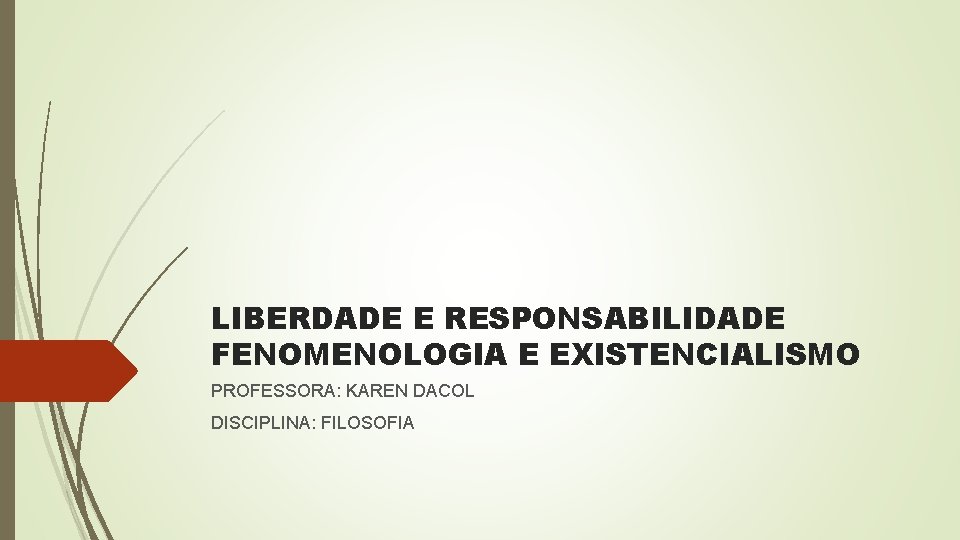 LIBERDADE E RESPONSABILIDADE
FENOMENOLOGIA E EXISTENCIALISMO

PROFESSORA: KAREN DACOL

DISCIPLINA: FILOSOFIA